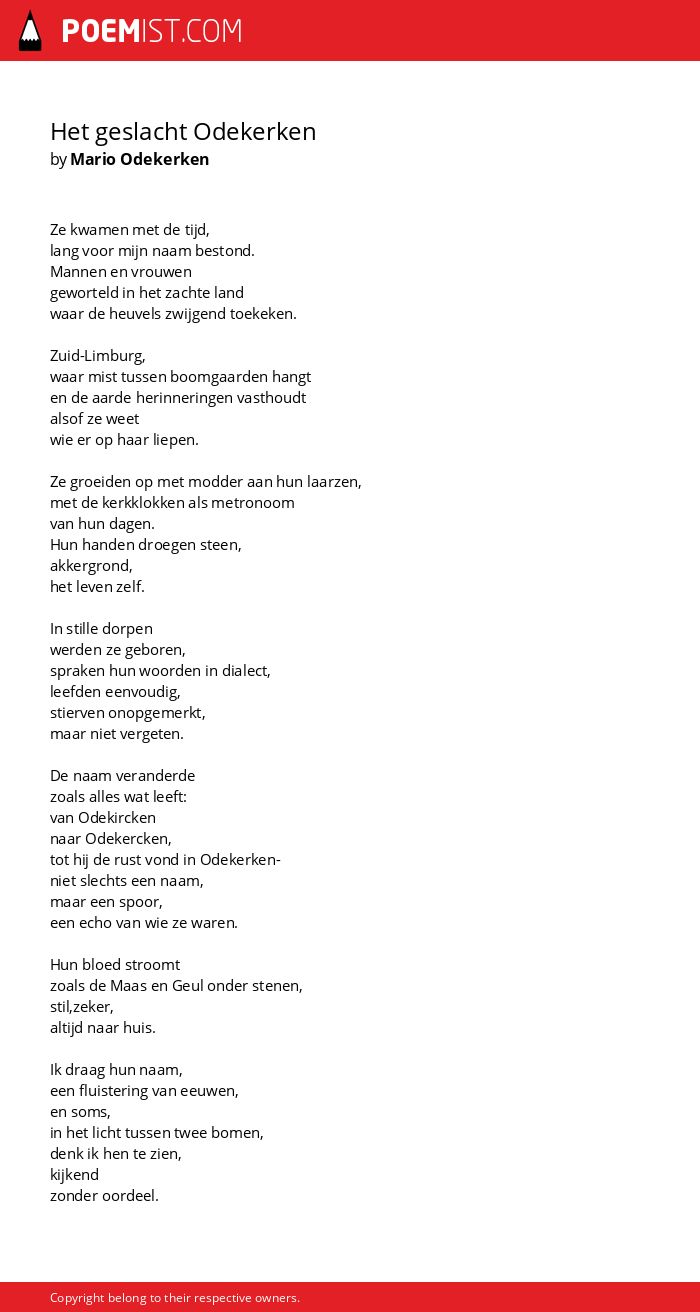 POEMIST.COM

Het geslacht Odekerken
by Mario Odekerken

Ze kwamen met de tijd,
lang voor mijn naam bestond.
Mannen en vrouwen
geworteld in het zachte land
waar de heuvels zwijgend toekeken.

Zuid-Limburg,
waar mist tussen boomgaarden hangt
en de aarde herinneringen vasthoudt
alsof ze weet
wie er op haar liepen.

Ze groeiden op met modder aan hun laarzen,
met de kerkklokken als metronoom
van hun dagen.
Hun handen droegen steen,
akkergrond,
het leven zelf.

In stille dorpen
werden ze geboren,
spraken hun woorden in dialect,
leefden eenvoudig,
stierven onopgemerkt,
maar niet vergeten.

De naam veranderde
zoals alles wat leeft:
van Odekircken
naar Odekercken,
tot hij de rust vond in Odekerken-
niet slechts een naam,
maar een spoor,
een echo van wie ze waren.

Hun bloed stroomt
zoals de Maas en Geul onder stenen,
stil,zeker,
altijd naar huis.

Ik draag hun naam,
een fluistering van eeuwen,
en soms,
in het licht tussen twee bomen,
denk ik hen te zien,
kijkend
zonder oordeel.

Copyright belong to their respective owners.